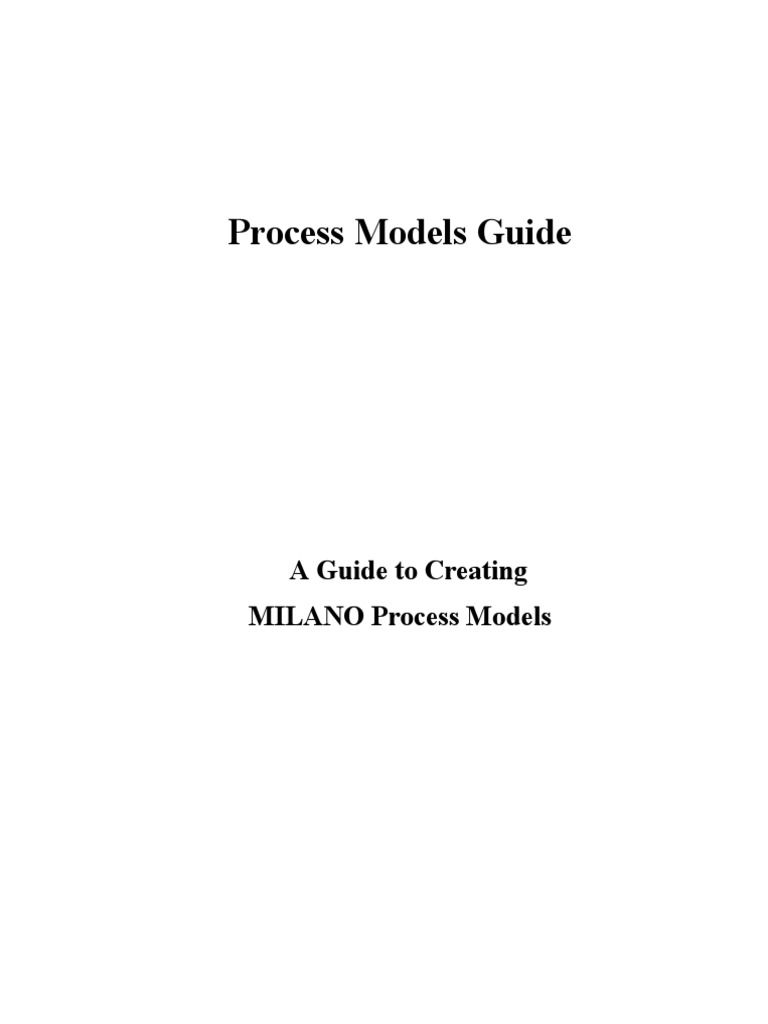 Process Models Guide

A Guide to Creating
MILANO Process Models